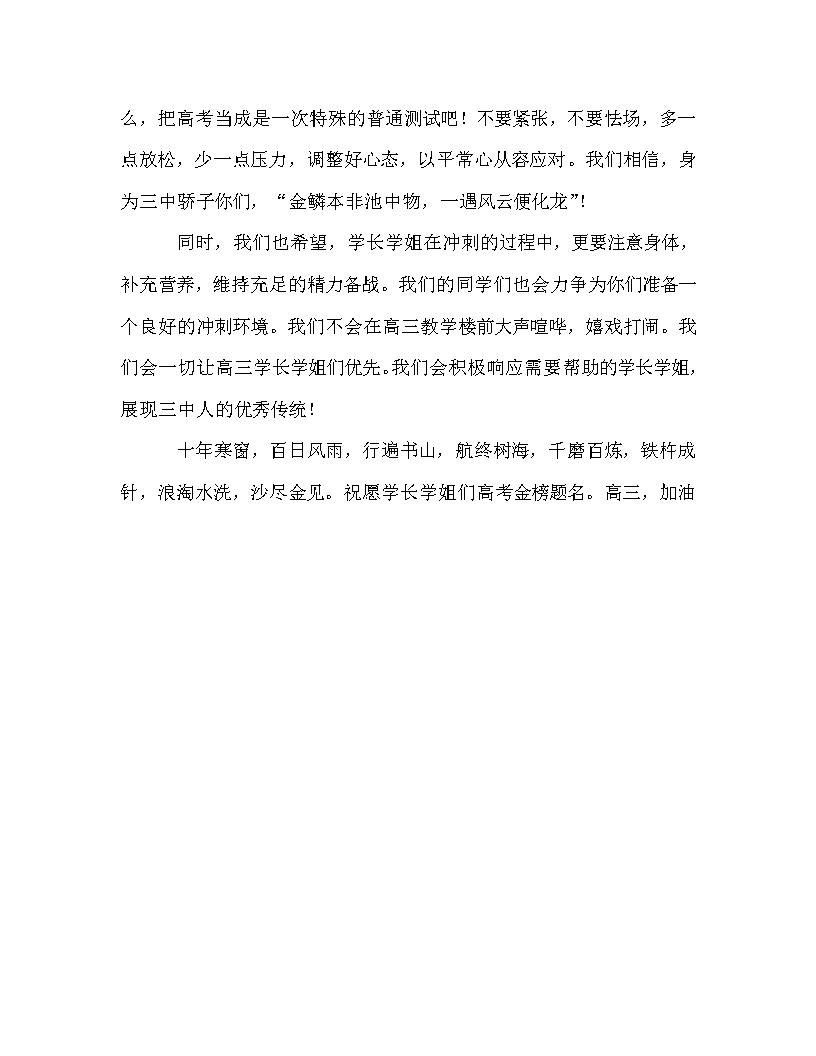 么，把高考当成是一次特殊的普通测试吧！不要紧张，不要怯场，多一点放松，少一点压力，调整好心态，以平常心从容应对。我们相信，身为三中骄子你们，“金鳞本非池中物，一遇风云便化龙”!

同时，我们也希望，学长学姐在冲刺的过程中，更要注意身体，补充营养，维持充足的精力备战。我们的同学们也会力争为你们准备一个良好的冲刺环境。我们不会在高三教学楼前大声喧哗，嬉戏打闹。我们会一切让高三学长学姐们优先。我们会积极响应需要帮助的学长学姐，展现三中人的优秀传统！

十年寒窗，百日风雨，行遍书山，航终树海，千磨百炼，铁杵成针，浪淘水洗，沙尽金见。祝愿学长学姐们高考金榜题名。高三，加油